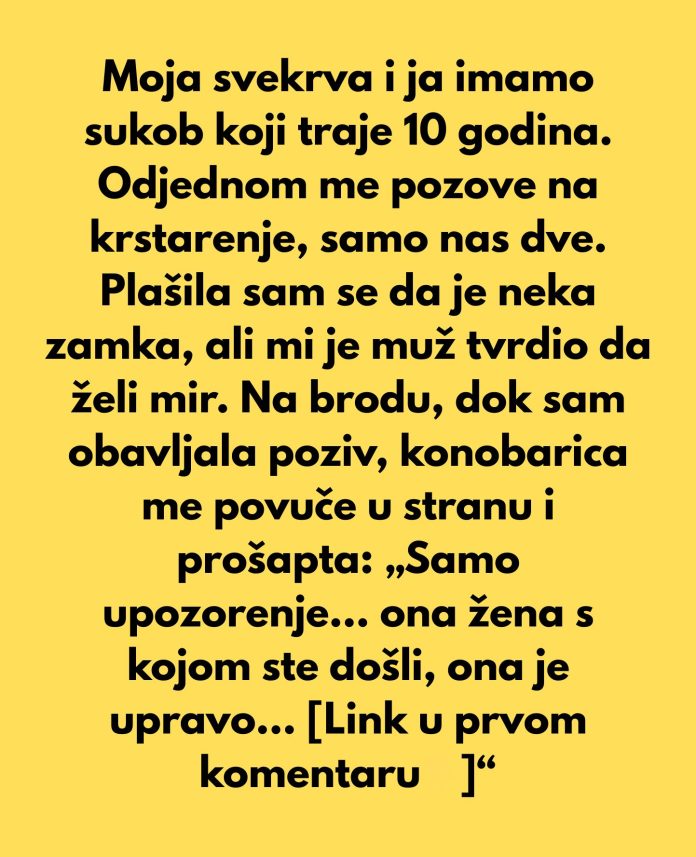 Moja svekrva i ja imamo sukob koji traje 10 godina. Odjednom me pozove na krstarenje, samo nas dve. Plašila sam se da je neka zamka, ali mi je muž tvrdio da želi mir. Na brodu, dok sam obavljala poziv, konobarica me povuče u stranu i prošapta: „Samo upozorenje… ona žena s kojom ste došli, ona je upravo… [Link u prvom komentaru ]“